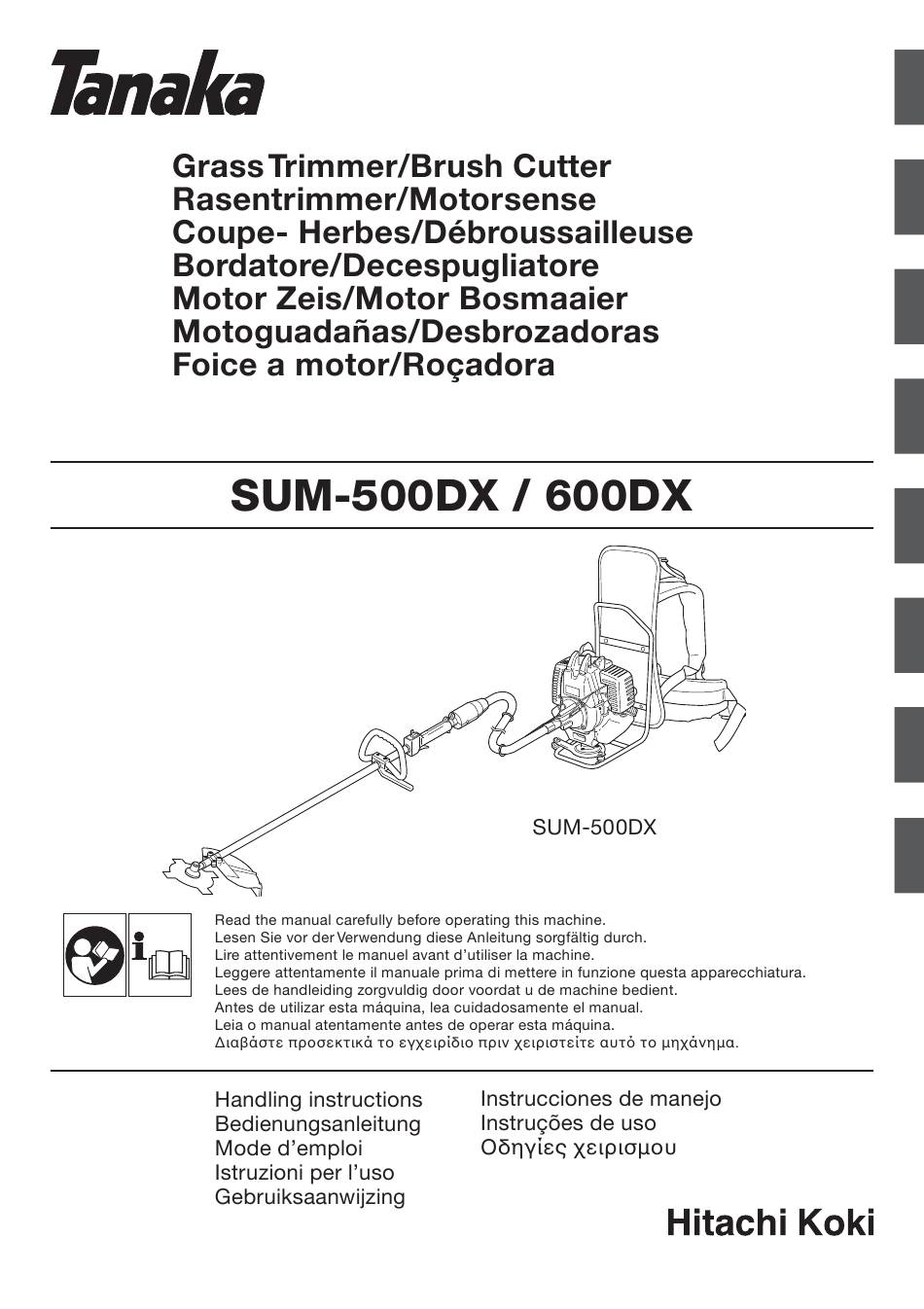 Tanaka

Grass Trimmer/Brush Cutter
Rasentrimmer/Motorsense
Coupe- Herbes/Débroussailleuse
Bordatore/Decespugliatore
Motor Zeis/Motor Bosmaaier
Motoguadañas/Desbrozadoras
Foice a motor/Roçadora

SUM-500DX / 600DX

SUM-500DX

Read the manual carefully before operating this machine.
Lesen Sie vor der Verwendung diese Anleitung sorgfältig durch.
Lire attentivement le manuel avant d'utiliser la machine.
Leggere attentamente il manuale prima di mettere in funzione questa apparecchiatura.
Lees de handleiding zorgvuldig door voordat u de machine bedient.
Antes de utilizar esta máquina, lea cuidadosamente el manual.
Leia o manual atentamente antes de operar esta máquina.
Διαβάστε προσεκτικά το εγχειρίδιο πριν χειριστείτε αυτό το μηχάνημα.

Handling instructions
Bedienungsanleitung
Mode d'emploi
Istruzioni per l'uso
Gebruiksaanwijzing

Instrucciones de manejo
Instruções de uso
Οδηγίες χειρισμου

Hitachi Koki